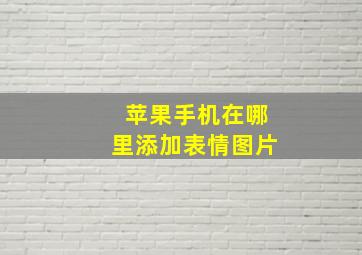 苹果手机在哪里添加表情图片